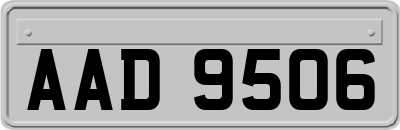 AAD 9506